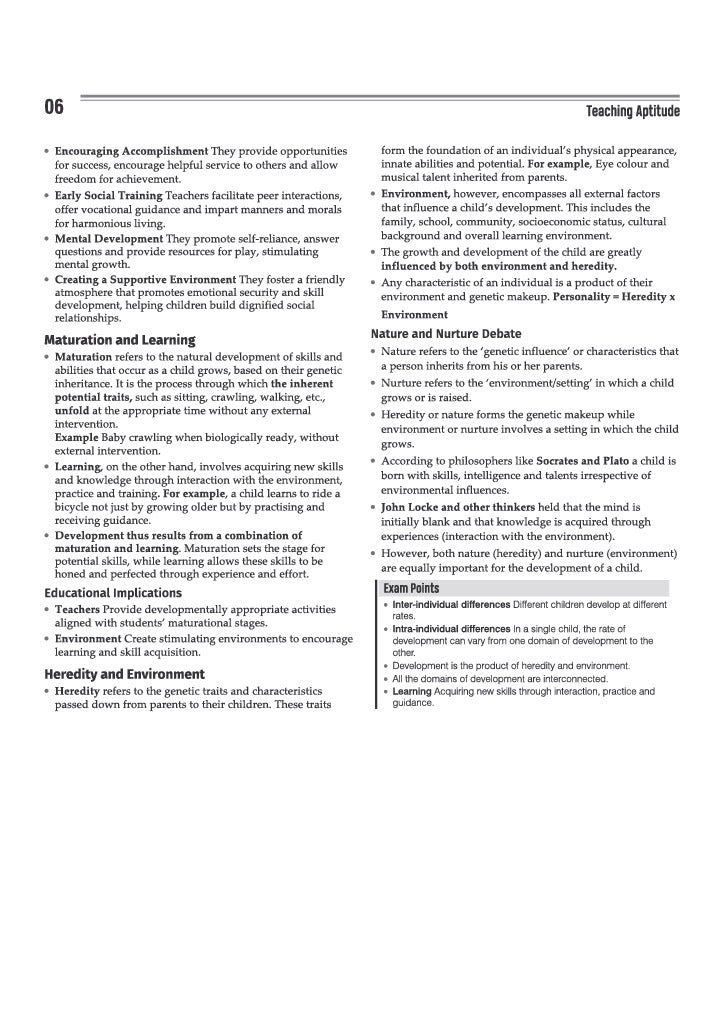 06

Teaching Aptitude

• Encouraging Accomplishment They provide opportunities for success, encourage helpful service to others and allow freedom for achievement.
• Early Social Training Teachers facilitate peer interactions, offer vocational guidance and impart manners and morals for harmonious living.
• Mental Development They promote self-reliance, answer questions and provide resources for play, stimulating mental growth.
• Creating a Supportive Environment They foster a friendly atmosphere that promotes emotional security and skill development, helping children build dignified social relationships.

Maturation and Learning

• Maturation refers to the natural development of skills and abilities that occur as a child grows, based on their genetic inheritance. It is the process through which the inherent potential traits, such as sitting, crawling, walking, etc., unfold at the appropriate time without any external intervention.
Example Baby crawling when biologically ready, without external intervention.
• Learning, on the other hand, involves acquiring new skills and knowledge through interaction with the environment, practice and training. For example, a child learns to ride a bicycle not just by growing older but by practising and receiving guidance.
• Development thus results from a combination of maturation and learning. Maturation sets the stage for potential skills, while learning allows these skills to be honed and perfected through experience and effort.

Educational Implications

• Teachers Provide developmentally appropriate activities aligned with students' maturational stages.
• Environment Create stimulating environments to encourage learning and skill acquisition.

Heredity and Environment

• Heredity refers to the genetic traits and characteristics passed down from parents to their children. These traits form the foundation of an individual's physical appearance, innate abilities and potential. For example, Eye colour and musical talent inherited from parents.
• Environment, however, encompasses all external factors that influence a child's development. This includes the family, school, community, socioeconomic status, cultural background and overall learning environment.
• The growth and development of the child are greatly influenced by both environment and heredity.
• Any characteristic of an individual is a product of their environment and genetic makeup. Personality = Heredity x Environment

Nature and Nurture Debate

• Nature refers to the 'genetic influence' or characteristics that a person inherits from his or her parents.
• Nurture refers to the 'environment/setting' in which a child grows or is raised.
• Heredity or nature forms the genetic makeup while environment or nurture involves a setting in which the child grows.
• According to philosophers like Socrates and Plato a child is born with skills, intelligence and talents irrespective of environmental influences.
• John Locke and other thinkers held that the mind is initially blank and that knowledge is acquired through experiences (interaction with the environment).
• However, both nature (heredity) and nurture (environment) are equally important for the development of a child.

Exam Points

• Inter-individual differences Different children develop at different rates.
• Intra-individual differences In a single child, the rate of development can vary from one domain of development to the other.
• Development is the product of heredity and environment.
• All the domains of development are interconnected.
• Learning Acquiring new skills through interaction, practice and guidance.